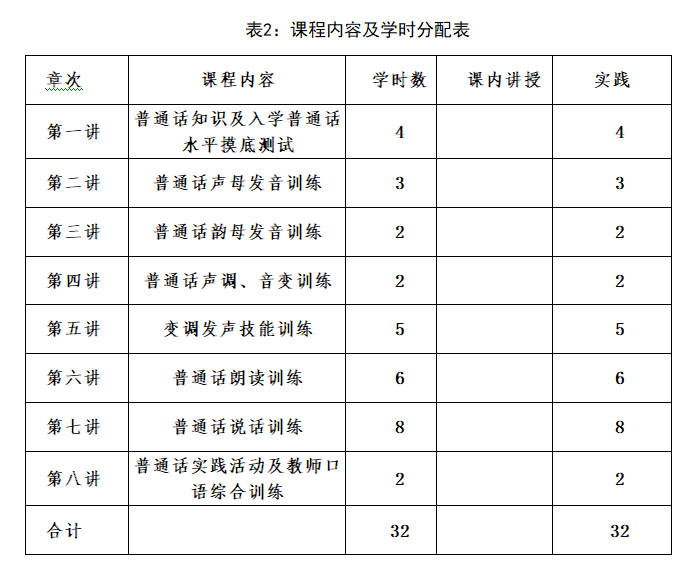 表2：课程内容及学时分配表

| 章次 | 课程内容 | 学时数 | 课内讲授 | 实践 |
|---|---|---|---|---|
| 第一讲 | 普通话知识及入学普通话水平摸底测试 | 4 | | 4 |
| 第二讲 | 普通话声母发音训练 | 3 | | 3 |
| 第三讲 | 普通话韵母发音训练 | 2 | | 2 |
| 第四讲 | 普通话声调、音变训练 | 2 | | 2 |
| 第五讲 | 变调发声技能训练 | 5 | | 5 |
| 第六讲 | 普通话朗读训练 | 6 | | 6 |
| 第七讲 | 普通话说话训练 | 8 | | 8 |
| 第八讲 | 普通话实践活动及教师口语综合训练 | 2 | | 2 |
| 合计 | | 32 | | 32 |